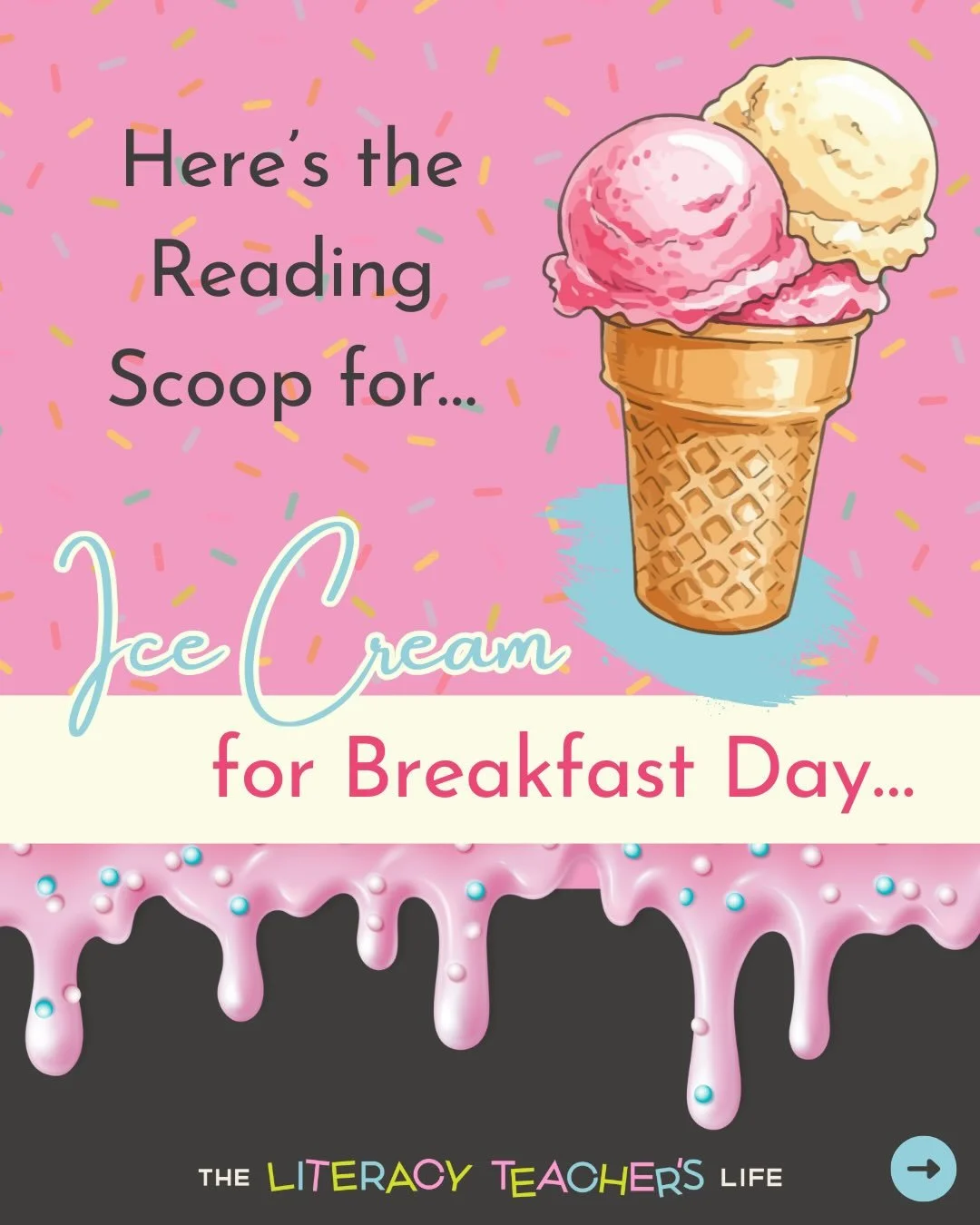 Here's the Reading Scoop for...

Ice Cream for Breakfast Day...

THE LITERACY TEACHER'S LIFE